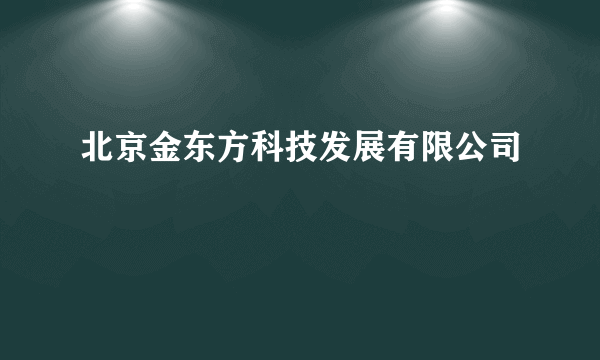 北京金东方科技发展有限公司